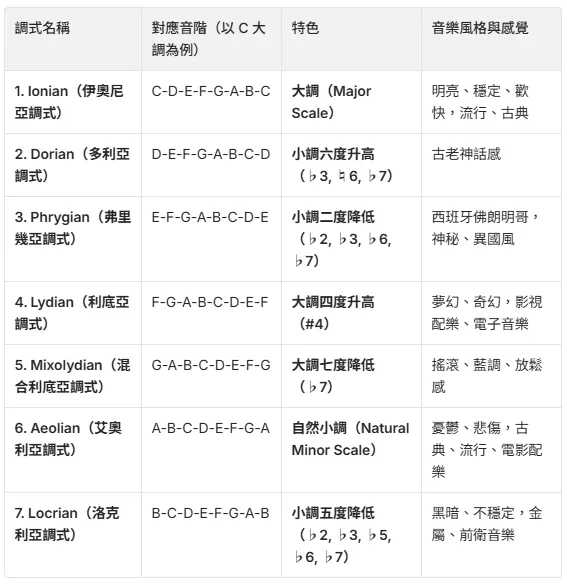 | 調式名稱 | 對應音階（以 C 大調為例） | 特色 | 音樂風格與感覺 |
|---|---|---|---|
| 1. Ionian（伊奧尼亞調式） | C-D-E-F-G-A-B-C | 大調（Major Scale） | 明亮、穩定、歡快，流行、古典 |
| 2. Dorian（多利亞調式） | D-E-F-G-A-B-C-D | 小調六度升高（♭3, ♮6, ♭7） | 古老神話感 |
| 3. Phrygian（弗里幾亞調式） | E-F-G-A-B-C-D-E | 小調二度降低（♭2, ♭3, ♭6, ♭7） | 西班牙佛朗明哥，神秘、異國風 |
| 4. Lydian（利底亞調式） | F-G-A-B-C-D-E-F | 大調四度升高（#4） | 夢幻、奇幻，影視配樂、電子音樂 |
| 5. Mixolydian（混合利底亞調式） | G-A-B-C-D-E-F-G | 大調七度降低（♭7） | 搖滾、藍調、放鬆感 |
| 6. Aeolian（艾奧利亞調式） | A-B-C-D-E-F-G-A | 自然小調（Natural Minor Scale） | 憂鬱、悲傷，古典、流行、電影配樂 |
| 7. Locrian（洛克利亞調式） | B-C-D-E-F-G-A-B | 小調五度降低（♭2, ♭3, ♭5, ♭6, ♭7） | 黑暗、不穩定，金屬、前衛音樂 |